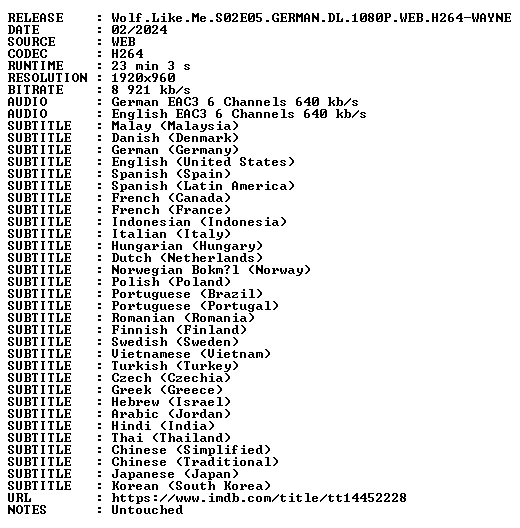 RELEASE    : Wolf.Like.Me.S02E05.GERMAN.DL.1080P.WEB.H264-WAYNE
DATE       : 02/2024
SOURCE     : WEB
CODEC      : H264
RUNTIME    : 23 min 3 s
RESOLUTION : 1920x960
BITRATE    : 8 921 kb/s
AUDIO      : German EAC3 6 Channels 640 kb/s
AUDIO      : English EAC3 6 Channels 640 kb/s
SUBTITLE   : Malay (Malaysia)
SUBTITLE   : Danish (Denmark)
SUBTITLE   : German (Germany)
SUBTITLE   : English (United States)
SUBTITLE   : Spanish (Spain)
SUBTITLE   : Spanish (Latin America)
SUBTITLE   : French (Canada)
SUBTITLE   : French (France)
SUBTITLE   : Indonesian (Indonesia)
SUBTITLE   : Italian (Italy)
SUBTITLE   : Hungarian (Hungary)
SUBTITLE   : Dutch (Netherlands)
SUBTITLE   : Norwegian Bokm?l (Norway)
SUBTITLE   : Polish (Poland)
SUBTITLE   : Portuguese (Brazil)
SUBTITLE   : Portuguese (Portugal)
SUBTITLE   : Romanian (Romania)
SUBTITLE   : Finnish (Finland)
SUBTITLE   : Swedish (Sweden)
SUBTITLE   : Vietnamese (Vietnam)
SUBTITLE   : Turkish (Turkey)
SUBTITLE   : Czech (Czechia)
SUBTITLE   : Greek (Greece)
SUBTITLE   : Hebrew (Israel)
SUBTITLE   : Arabic (Jordan)
SUBTITLE   : Hindi (India)
SUBTITLE   : Thai (Thailand)
SUBTITLE   : Chinese (Simplified)
SUBTITLE   : Chinese (Traditional)
SUBTITLE   : Japanese (Japan)
SUBTITLE   : Korean (South Korea)
URL        : https://www.imdb.com/title/tt14452228
NOTES      : Untouched